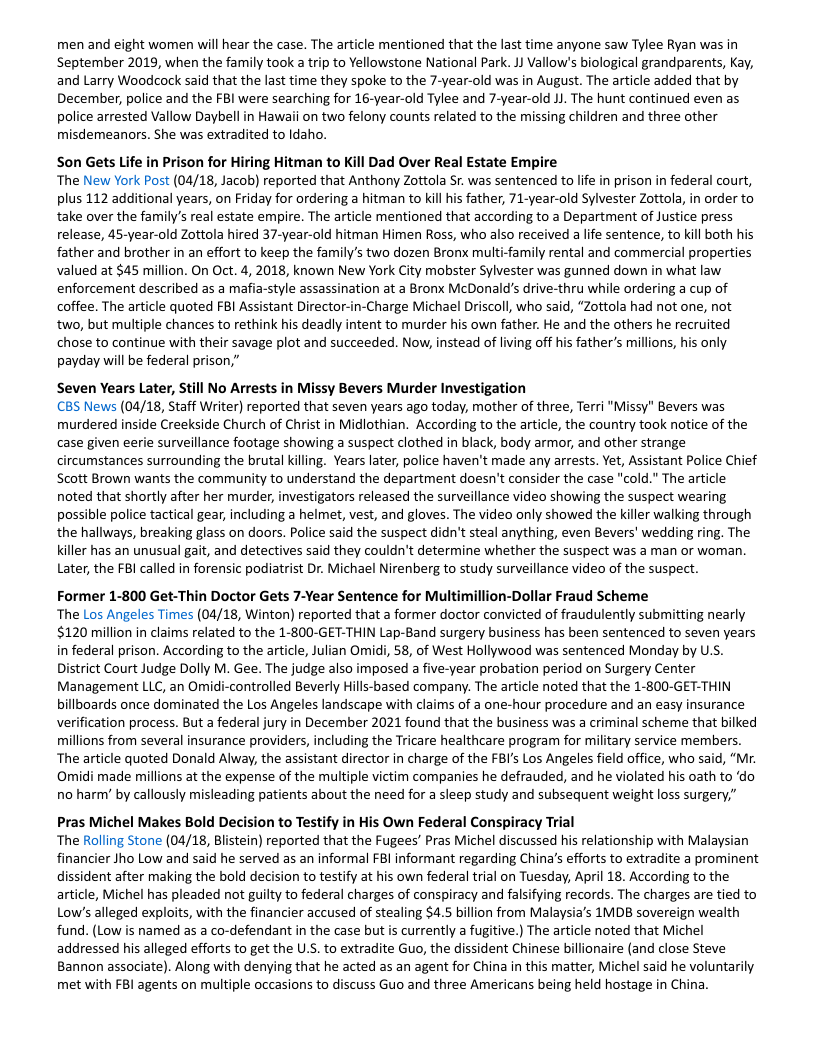 men and eight women will hear the case. The article mentioned that the last time anyone saw Tylee Ryan was in September 2019, when the family took a trip to Yellowstone National Park. JJ Vallow's biological grandparents, Kay, and Larry Woodcock said that the last time they spoke to the 7-year-old was in August. The article added that by December, police and the FBI were searching for 16-year-old Tylee and 7-year-old JJ. The hunt continued even as police arrested Vallow Daybell in Hawaii on two felony counts related to the missing children and three other misdemeanors. She was extradited to Idaho.

**Son Gets Life in Prison for Hiring Hitman to Kill Dad Over Real Estate Empire**
The New York Post (04/18, Jacob) reported that Anthony Zottola Sr. was sentenced to life in prison in federal court, plus 112 additional years, on Friday for ordering a hitman to kill his father, 71-year-old Sylvester Zottola, in order to take over the family's real estate empire. The article mentioned that according to a Department of Justice press release, 45-year-old Zottola hired 37-year-old hitman Himen Ross, who also received a life sentence, to kill both his father and brother in an effort to keep the family's two dozen Bronx multi-family rental and commercial properties valued at $45 million. On Oct. 4, 2018, known New York City mobster Sylvester was gunned down in what law enforcement described as a mafia-style assassination at a Bronx McDonald's drive-thru while ordering a cup of coffee. The article quoted FBI Assistant Director-in-Charge Michael Driscoll, who said, "Zottola had not one, not two, but multiple chances to rethink his deadly intent to murder his own father. He and the others he recruited chose to continue with their savage plot and succeeded. Now, instead of living off his father's millions, his only payday will be federal prison,"

**Seven Years Later, Still No Arrests in Missy Bevers Murder Investigation**
CBS News (04/18, Staff Writer) reported that seven years ago today, mother of three, Terri "Missy" Bevers was murdered inside Creekside Church of Christ in Midlothian. According to the article, the country took notice of the case given eerie surveillance footage showing a suspect clothed in black, body armor, and other strange circumstances surrounding the brutal killing. Years later, police haven't made any arrests. Yet, Assistant Police Chief Scott Brown wants the community to understand the department doesn't consider the case "cold." The article noted that shortly after her murder, investigators released the surveillance video showing the suspect wearing possible police tactical gear, including a helmet, vest, and gloves. The video only showed the killer walking through the hallways, breaking glass on doors. Police said the suspect didn't steal anything, even Bevers' wedding ring. The killer has an unusual gait, and detectives said they couldn't determine whether the suspect was a man or woman. Later, the FBI called in forensic podiatrist Dr. Michael Nirenberg to study surveillance video of the suspect.

**Former 1-800 Get-Thin Doctor Gets 7-Year Sentence for Multimillion-Dollar Fraud Scheme**
The Los Angeles Times (04/18, Winton) reported that a former doctor convicted of fraudulently submitting nearly $120 million in claims related to the 1-800-GET-THIN Lap-Band surgery business has been sentenced to seven years in federal prison. According to the article, Julian Omidi, 58, of West Hollywood was sentenced Monday by U.S. District Court Judge Dolly M. Gee. The judge also imposed a five-year probation period on Surgery Center Management LLC, an Omidi-controlled Beverly Hills-based company. The article noted that the 1-800-GET-THIN billboards once dominated the Los Angeles landscape with claims of a one-hour procedure and an easy insurance verification process. But a federal jury in December 2021 found that the business was a criminal scheme that bilked millions from several insurance providers, including the Tricare healthcare program for military service members. The article quoted Donald Alway, the assistant director in charge of the FBI's Los Angeles field office, who said, "Mr. Omidi made millions at the expense of the multiple victim companies he defrauded, and he violated his oath to 'do no harm' by callously misleading patients about the need for a sleep study and subsequent weight loss surgery,"

**Pras Michel Makes Bold Decision to Testify in His Own Federal Conspiracy Trial**
The Rolling Stone (04/18, Blistein) reported that the Fugees' Pras Michel discussed his relationship with Malaysian financier Jho Low and said he served as an informal FBI informant regarding China's efforts to extradite a prominent dissident after making the bold decision to testify at his own federal trial on Tuesday, April 18. According to the article, Michel has pleaded not guilty to federal charges of conspiracy and falsifying records. The charges are tied to Low's alleged exploits, with the financier accused of stealing $4.5 billion from Malaysia's 1MDB sovereign wealth fund. (Low is named as a co-defendant in the case but is currently a fugitive.) The article noted that Michel addressed his alleged efforts to get the U.S. to extradite Guo, the dissident Chinese billionaire (and close Steve Bannon associate). Along with denying that he acted as an agent for China in this matter, Michel said he voluntarily met with FBI agents on multiple occasions to discuss Guo and three Americans being held hostage in China.